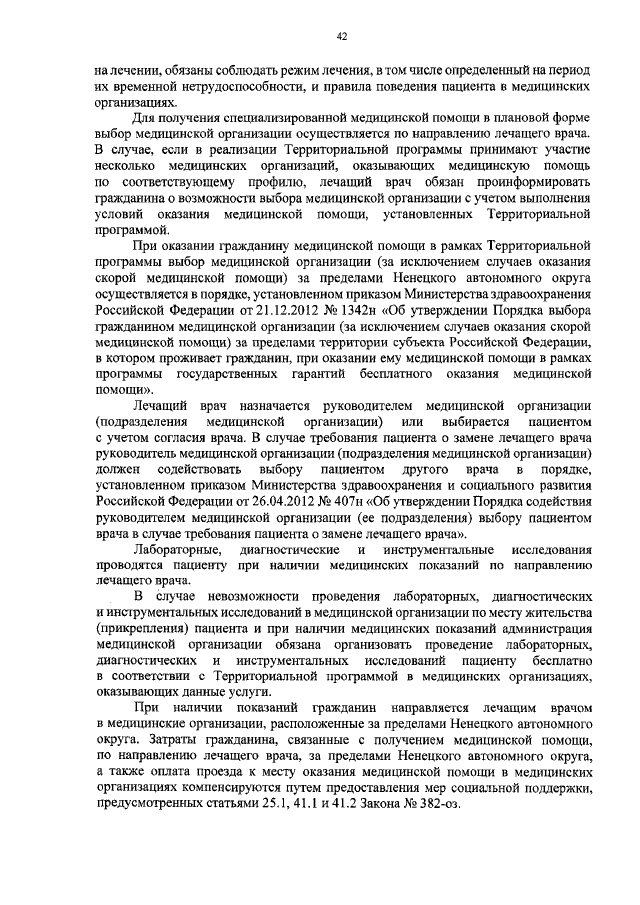 42

на лечении, обязаны соблюдать режим лечения, в том числе определенный на период их временной нетрудоспособности, и правила поведения пациента в медицинских организациях.

Для получения специализированной медицинской помощи в плановой форме выбор медицинской организации осуществляется по направлению лечащего врача. В случае, если в реализации Территориальной программы принимают участие несколько медицинских организаций, оказывающих медицинскую помощь по соответствующему профилю, лечащий врач обязан проинформировать гражданина о возможности выбора медицинской организации с учетом выполнения условий оказания медицинской помощи, установленных Территориальной программой.

При оказании гражданину медицинской помощи в рамках Территориальной программы выбор медицинской организации (за исключением случаев оказания скорой медицинской помощи) за пределами Ненецкого автономного округа осуществляется в порядке, установленном приказом Министерства здравоохранения Российской Федерации от 21.12.2012 № 1342н «Об утверждении Порядка выбора гражданином медицинской организации (за исключением случаев оказания скорой медицинской помощи) за пределами территории субъекта Российской Федерации, в котором проживает гражданин, при оказании ему медицинской помощи в рамках программы государственных гарантий бесплатного оказания медицинской помощи».

Лечащий врач назначается руководителем медицинской организации (подразделения медицинской организации) или выбирается пациентом с учетом согласия врача. В случае требования пациента о замене лечащего врача руководитель медицинской организации (подразделения медицинской организации) должен содействовать выбору пациентом другого врача в порядке, установленном приказом Министерства здравоохранения и социального развития Российской Федерации от 26.04.2012 № 407н «Об утверждении Порядка содействия руководителем медицинской организации (ее подразделения) выбору пациентом врача в случае требования пациента о замене лечащего врача».

Лабораторные, диагностические и инструментальные исследования проводятся пациенту при наличии медицинских показаний по направлению лечащего врача.

В случае невозможности проведения лабораторных, диагностических и инструментальных исследований в медицинской организации по месту жительства (прикрепления) пациента и при наличии медицинских показаний администрация медицинской организации обязана организовать проведение лабораторных, диагностических и инструментальных исследований пациенту бесплатно в соответствии с Территориальной программой в медицинских организациях, оказывающих данные услуги.

При наличии показаний гражданин направляется лечащим врачом в медицинские организации, расположенные за пределами Ненецкого автономного округа. Затраты гражданина, связанные с получением медицинской помощи, по направлению лечащего врача, за пределами Ненецкого автономного округа, а также оплата проезда к месту оказания медицинской помощи в медицинских организациях компенсируются путем предоставления мер социальной поддержки, предусмотренных статьями 25.1, 41.1 и 41.2 Закона № 382-оз.